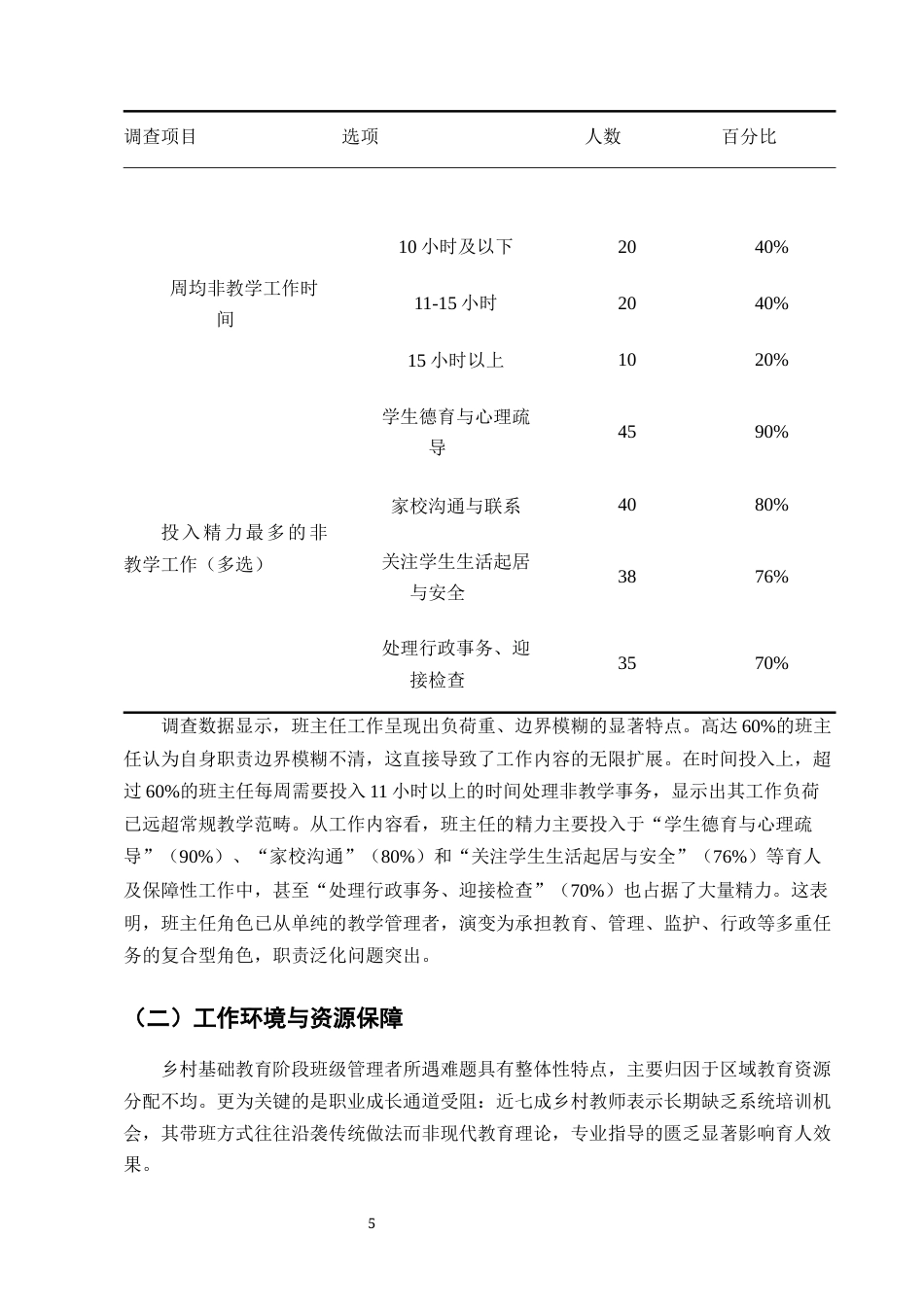 | 调查项目 | 选项 | 人数 | 百分比 |
|---|---|---|---|
| 周均非教学工作时间 | 10小时及以下 | 20 | 40% |
| | 11-15小时 | 20 | 40% |
| | 15小时以上 | 10 | 20% |
| 投入精力最多的非教学工作（多选） | 学生德育与心理疏导 | 45 | 90% |
| | 家校沟通与联系 | 40 | 80% |
| | 关注学生生活起居与安全 | 38 | 76% |
| | 处理行政事务、迎接检查 | 35 | 70% |

调查数据显示，班主任工作呈现出负荷重、边界模糊的显著特点。高达60%的班主任认为自身职责边界模糊不清，这直接导致了工作内容的无限扩展。在时间投入上，超过60%的班主任每周需要投入11小时以上的时间处理非教学事务，显示出其工作负荷已远超常规教学范畴。从工作内容看，班主任的精力主要投入于“学生德育与心理疏导”（90%）、“家校沟通”（80%）和“关注学生生活起居与安全”（76%）等育人及保障性工作中，甚至“处理行政事务、迎接检查”（70%）也占据了大量精力。这表明，班主任角色已从单纯的教学管理者，演变为承担教育、管理、监护、行政等多重任务的复合型角色，职责泛化问题突出。

（二）工作环境与资源保障

乡村基础教育阶段班级管理者所遇难题具有整体性特点，主要归因于区域教育资源分配不均。更为关键的是职业成长通道受阻：近七成乡村教师表示长期缺乏系统培训机会，其带班方式往往沿袭传统做法而非现代教育理论，专业指导的匮乏显著影响育人效果。

5